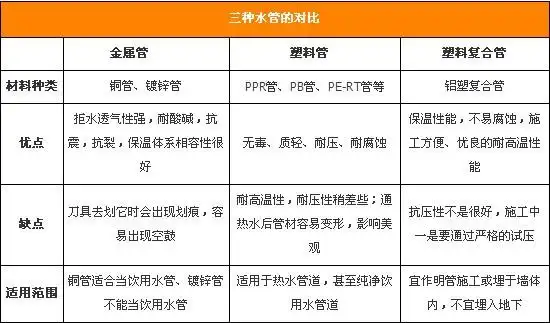 三种水管的对比

| | 金属管 | 塑料管 | 塑料复合管 |
|---|---|---|---|
| 材料种类 | 铜管、镀锌管 | PPR管、PB管、PE-RT管等 | 铝塑复合管 |
| 优点 | 拒水透气性强，耐酸碱，抗震，抗裂，保温体系相容性很好 | 无毒、质轻、耐压、耐腐蚀 | 保温性能，不易腐蚀，施工方便、优良的耐高温性能 |
| 缺点 | 刀具去划它时会出现划痕，容易出现空鼓 | 耐高温性，耐压性稍差些；通热水后管材容易变形，影响美观 | 抗压性不是很好，施工中一是要通过严格的试压 |
| 适用范围 | 铜管适合当饮用水管、镀锌管不能当饮用水管 | 适用于热水管道，甚至纯净饮用水管道 | 宜作明管施工或埋于墙体内，不宜埋入地下 |